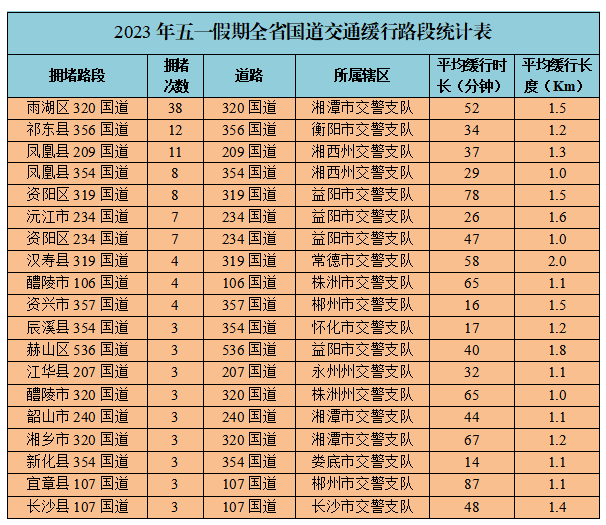 2023 年五一假期全省国道交通缓行路段统计表

| 拥堵路段 | 拥堵次数 | 道路 | 所属辖区 | 平均缓行时长（分钟） | 平均缓行长度（Km） |
|---|---|---|---|---|---|
| 雨湖区 320 国道 | 38 | 320 国道 | 湘潭市交警支队 | 52 | 1.5 |
| 祁东县 356 国道 | 12 | 356 国道 | 衡阳市交警支队 | 34 | 1.2 |
| 凤凰县 209 国道 | 11 | 209 国道 | 湘西州交警支队 | 37 | 1.3 |
| 凤凰县 354 国道 | 8 | 354 国道 | 湘西州交警支队 | 29 | 1.0 |
| 资阳区 319 国道 | 8 | 319 国道 | 益阳市交警支队 | 78 | 1.5 |
| 沅江市 234 国道 | 7 | 234 国道 | 益阳市交警支队 | 26 | 1.6 |
| 资阳区 234 国道 | 7 | 234 国道 | 益阳市交警支队 | 47 | 1.0 |
| 汉寿县 319 国道 | 4 | 319 国道 | 常德市交警支队 | 58 | 2.0 |
| 醴陵市 106 国道 | 4 | 106 国道 | 株洲市交警支队 | 65 | 1.1 |
| 资兴市 357 国道 | 4 | 357 国道 | 郴州市交警支队 | 16 | 1.5 |
| 辰溪县 354 国道 | 3 | 354 国道 | 怀化市交警支队 | 17 | 1.2 |
| 赫山区 536 国道 | 3 | 536 国道 | 益阳市交警支队 | 40 | 1.8 |
| 江华县 207 国道 | 3 | 207 国道 | 永州州交警支队 | 32 | 1.1 |
| 醴陵市 320 国道 | 3 | 320 国道 | 株洲州交警支队 | 65 | 1.0 |
| 韶山市 240 国道 | 3 | 240 国道 | 湘潭市交警支队 | 44 | 1.1 |
| 湘乡市 320 国道 | 3 | 320 国道 | 湘潭市交警支队 | 67 | 1.2 |
| 新化县 354 国道 | 3 | 354 国道 | 娄底市交警支队 | 14 | 1.1 |
| 宜章县 107 国道 | 3 | 107 国道 | 郴州市交警支队 | 87 | 1.1 |
| 长沙县 107 国道 | 3 | 107 国道 | 长沙市交警支队 | 48 | 1.4 |